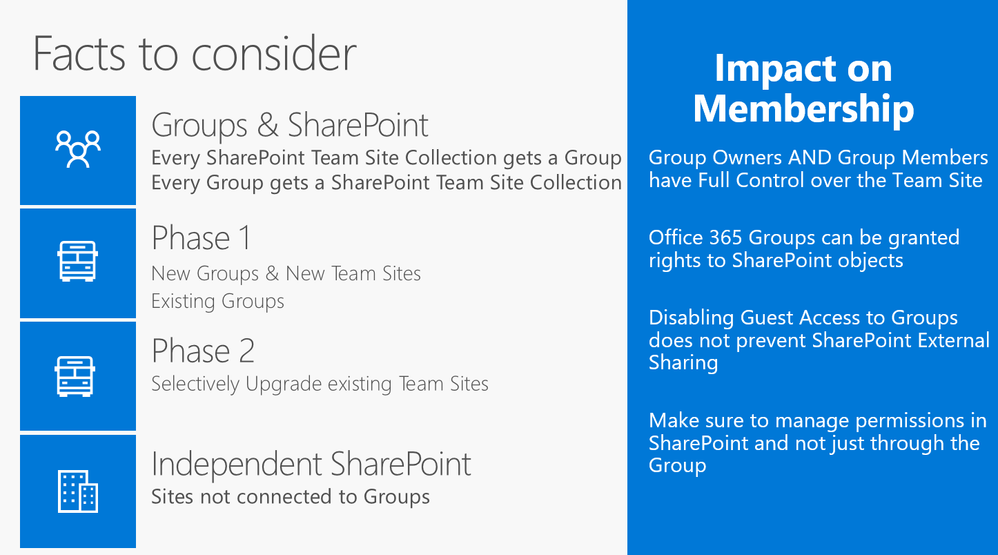 Facts to consider

Groups & SharePoint
Every SharePoint Team Site Collection gets a Group
Every Group gets a SharePoint Team Site Collection

Phase 1
New Groups & New Team Sites
Existing Groups

Phase 2
Selectively Upgrade existing Team Sites

Independent SharePoint
Sites not connected to Groups

Impact on Membership

Group Owners AND Group Members have Full Control over the Team Site

Office 365 Groups can be granted rights to SharePoint objects

Disabling Guest Access to Groups does not prevent SharePoint External Sharing

Make sure to manage permissions in SharePoint and not just through the Group